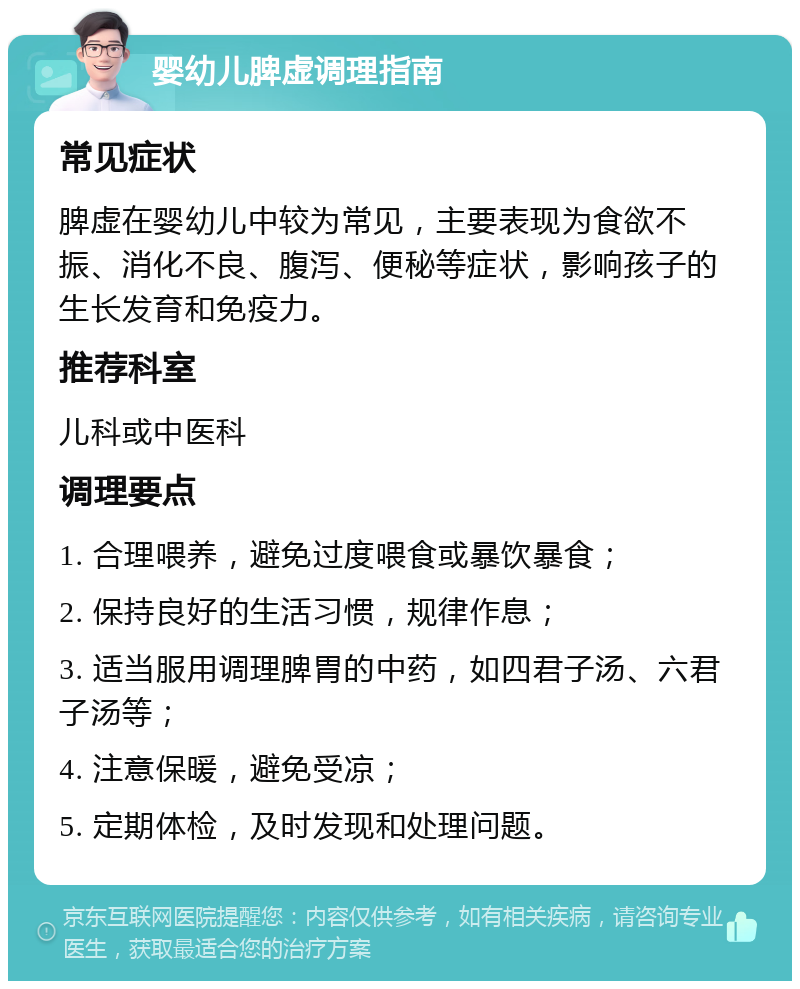 婴幼儿脾虚调理指南

常见症状

脾虚在婴幼儿中较为常见，主要表现为食欲不振、消化不良、腹泻、便秘等症状，影响孩子的生长发育和免疫力。

推荐科室

儿科或中医科

调理要点

1. 合理喂养，避免过度喂食或暴饮暴食；

2. 保持良好的生活习惯，规律作息；

3. 适当服用调理脾胃的中药，如四君子汤、六君子汤等；

4. 注意保暖，避免受凉；

5. 定期体检，及时发现和处理问题。

京东互联网医院提醒您：内容仅供参考，如有相关疾病，请咨询专业医生，获取最适合您的治疗方案